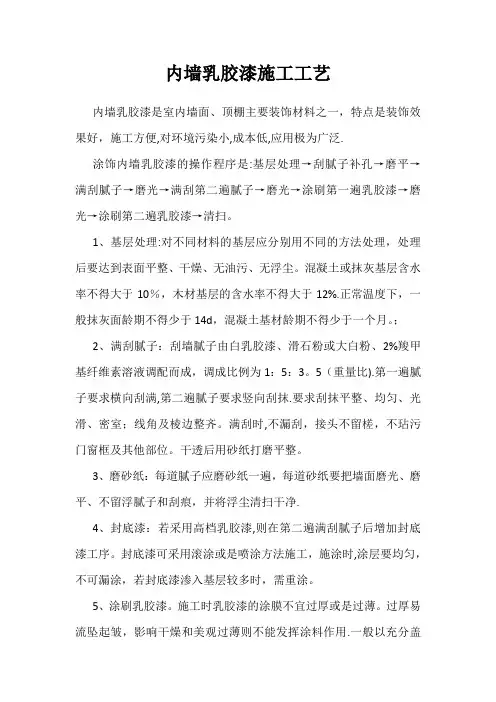 内墙乳胶漆施工工艺

内墙乳胶漆是室内墙面、顶棚主要装饰材料之一，特点是装饰效果好，施工方便,对环境污染小,成本低,应用极为广泛.

涂饰内墙乳胶漆的操作程序是:基层处理→刮腻子补孔→磨平→满刮腻子→磨光→满刮第二遍腻子→磨光→涂刷第一遍乳胶漆→磨光→涂刷第二遍乳胶漆→清扫。

1、基层处理:对不同材料的基层应分别用不同的方法处理，处理后要达到表面平整、干燥、无油污、无浮尘。混凝土或抹灰基层含水率不得大于 10%，木材基层的含水率不得大于 12%.正常温度下，一般抹灰面龄期不得少于 14d，混凝土基材龄期不得少于一个月。:

2、满刮腻子：刮墙腻子由白乳胶漆、滑石粉或大白粉、2%羧甲基纤维素溶液调配而成，调成比例为 1：5：3。5（重量比).第一遍腻子要求横向刮满,第二遍腻子要求竖向刮抹.要求刮抹平整、均匀、光滑、密室；线角及棱边整齐。满刮时,不漏刮，接头不留槎，不玷污门窗框及其他部位。干透后用砂纸打磨平整。

3、磨砂纸：每道腻子应磨砂纸一遍，每道砂纸要把墙面磨光、磨平、不留浮腻子和刮痕，并将浮尘清扫干净.

4、封底漆：若采用高档乳胶漆,则在第二遍满刮腻子后增加封底漆工序。封底漆可采用滚涂或是喷涂方法施工，施涂时,涂层要均匀，不可漏涂，若封底漆渗入基层较多时，需重涂。

5、涂刷乳胶漆。施工时乳胶漆的涂膜不宜过厚或是过薄。过厚易流坠起皱，影响干燥和美观过薄则不能发挥涂料作用.一般以充分盖